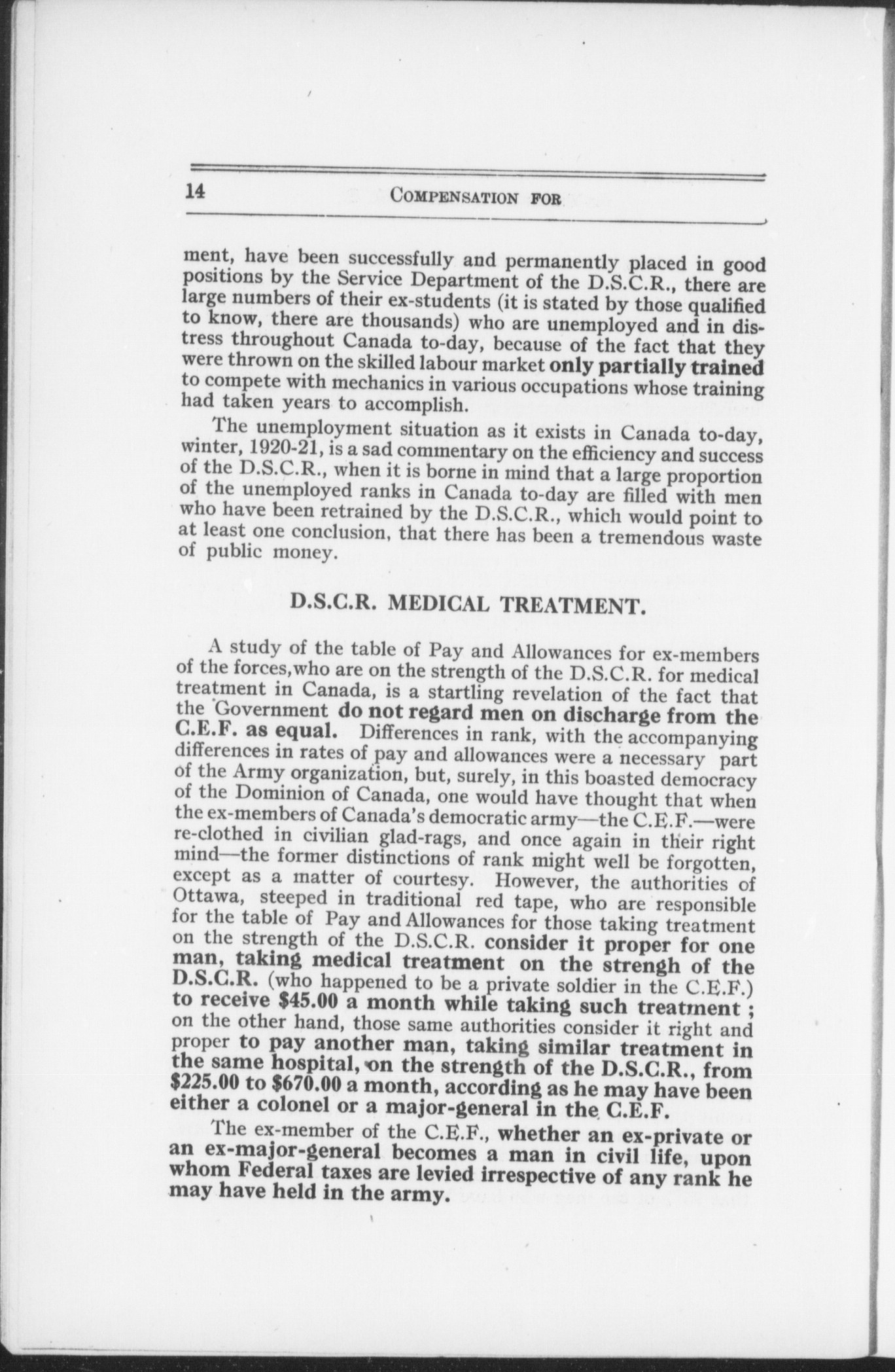 14 COMPENSATION FOR

ment, have been successfully and permanently placed in good positions by the Service Department of the D.S.C.R., there are large numbers of their ex-students (it is stated by those qualified to know, there are thousands) who are unemployed and in distress throughout Canada to-day, because of the fact that they were thrown on the skilled labour market only partially trained to compete with mechanics in various occupations whose training had taken years to accomplish.

The unemployment situation as it exists in Canada to-day, winter, 1920-21, is a sad commentary on the efficiency and success of the D.S.C.R., when it is borne in mind that a large proportion of the unemployed ranks in Canada to-day are filled with men who have been retrained by the D.S.C.R., which would point to at least one conclusion, that there has been a tremendous waste of public money.

D.S.C.R. MEDICAL TREATMENT.

A study of the table of Pay and Allowances for ex-members of the forces,who are on the strength of the D.S.C.R. for medical treatment in Canada, is a startling revelation of the fact that the Government do not regard men on discharge from the C.E.F. as equal. Differences in rank, with the accompanying differences in rates of pay and allowances were a necessary part of the Army organization, but, surely, in this boasted democracy of the Dominion of Canada, one would have thought that when the ex-members of Canada's democratic army—the C.E.F.—were re-clothed in civilian glad-rags, and once again in their right mind—the former distinctions of rank might well be forgotten, except as a matter of courtesy. However, the authorities of Ottawa, steeped in traditional red tape, who are responsible for the table of Pay and Allowances for those taking treatment on the strength of the D.S.C.R. consider it proper for one man, taking medical treatment on the strengh of the D.S.C.R. (who happened to be a private soldier in the C.E.F.) to receive $45.00 a month while taking such treatment ; on the other hand, those same authorities consider it right and proper to pay another man, taking similar treatment in the same hospital, on the strength of the D.S.C.R., from $225.00 to $670.00 a month, according as he may have been either a colonel or a major-general in the C.E.F.

The ex-member of the C.E.F., whether an ex-private or an ex-major-general becomes a man in civil life, upon whom Federal taxes are levied irrespective of any rank he may have held in the army.